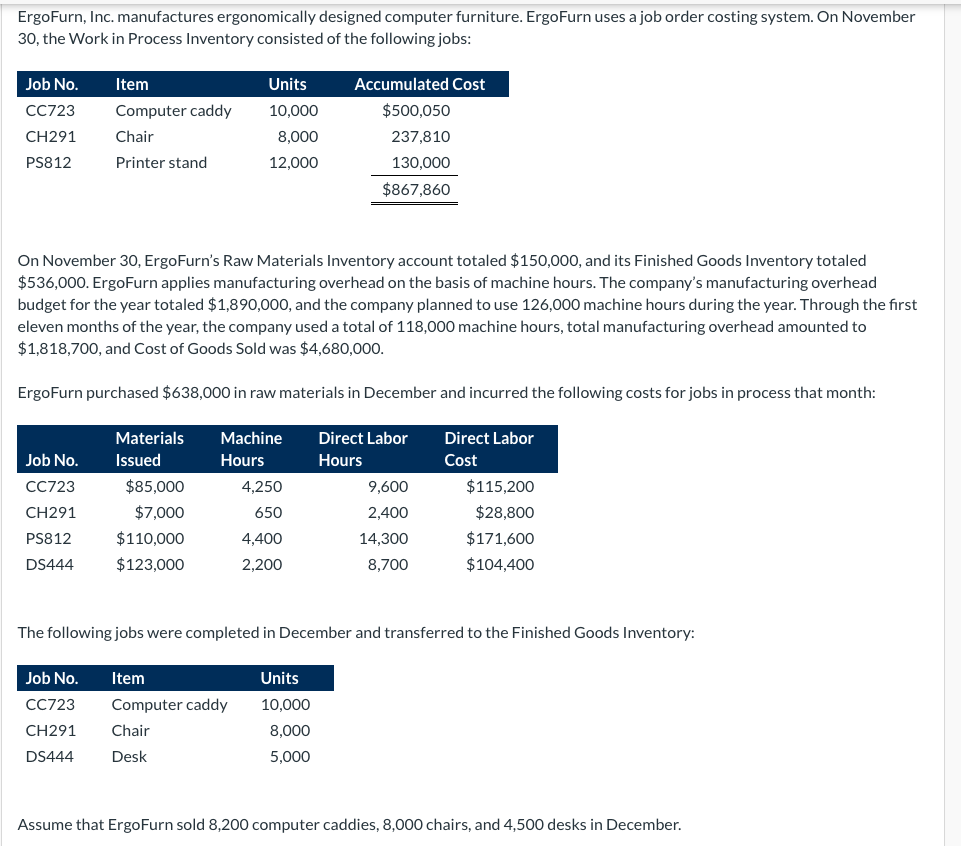 ErgoFurn, Inc. manufactures ergonomically designed computer furniture. ErgoFurn uses a job order costing system. On November 30, the Work in Process Inventory consisted of the following jobs:

| Job No. | Item | Units | Accumulated Cost |
|---|---|---|---|
| CC723 | Computer caddy | 10,000 | $500,050 |
| CH291 | Chair | 8,000 | 237,810 |
| PS812 | Printer stand | 12,000 | 130,000 |
| | | | $867,860 |

On November 30, ErgoFurn's Raw Materials Inventory account totaled $150,000, and its Finished Goods Inventory totaled $536,000. ErgoFurn applies manufacturing overhead on the basis of machine hours. The company's manufacturing overhead budget for the year totaled $1,890,000, and the company planned to use 126,000 machine hours during the year. Through the first eleven months of the year, the company used a total of 118,000 machine hours, total manufacturing overhead amounted to $1,818,700, and Cost of Goods Sold was $4,680,000.

ErgoFurn purchased $638,000 in raw materials in December and incurred the following costs for jobs in process that month:

| Job No. | Materials Issued | Machine Hours | Direct Labor Hours | Direct Labor Cost |
|---|---|---|---|---|
| CC723 | $85,000 | 4,250 | 9,600 | $115,200 |
| CH291 | $7,000 | 650 | 2,400 | $28,800 |
| PS812 | $110,000 | 4,400 | 14,300 | $171,600 |
| DS444 | $123,000 | 2,200 | 8,700 | $104,400 |

The following jobs were completed in December and transferred to the Finished Goods Inventory:

| Job No. | Item | Units |
|---|---|---|
| CC723 | Computer caddy | 10,000 |
| CH291 | Chair | 8,000 |
| DS444 | Desk | 5,000 |

Assume that ErgoFurn sold 8,200 computer caddies, 8,000 chairs, and 4,500 desks in December.